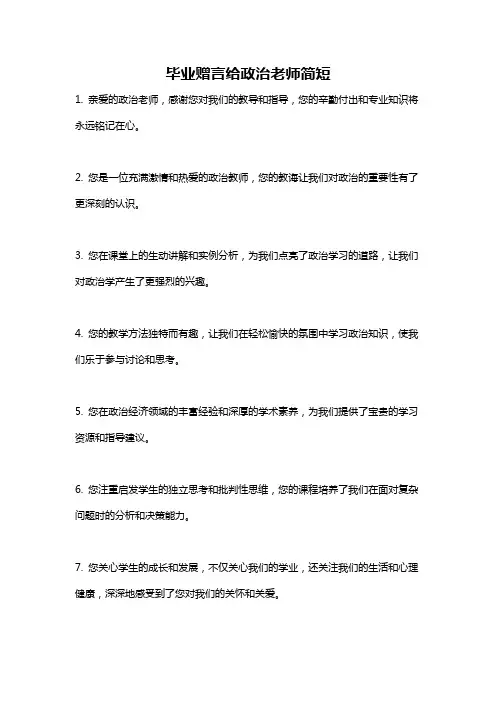 毕业赠言给政治老师简短

1. 亲爱的政治老师，感谢您对我们的教导和指导，您的辛勤付出和专业知识将永远铭记在心。

2. 您是一位充满激情和热爱的政治教师，您的教诲让我们对政治的重要性有了更深刻的认识。

3. 您在课堂上的生动讲解和实例分析，为我们点亮了政治学习的道路，让我们对政治学产生了更强烈的兴趣。

4. 您的教学方法独特而有趣，让我们在轻松愉快的氛围中学习政治知识，使我们乐于参与讨论和思考。

5. 您在政治经济领域的丰富经验和深厚的学术素养，为我们提供了宝贵的学习资源和指导建议。

6. 您注重启发学生的独立思考和批判性思维，您的课程培养了我们在面对复杂问题时的分析和决策能力。

7. 您关心学生的成长和发展，不仅关心我们的学业，还关注我们的生活和心理健康，深深地感受到了您对我们的关怀和关爱。